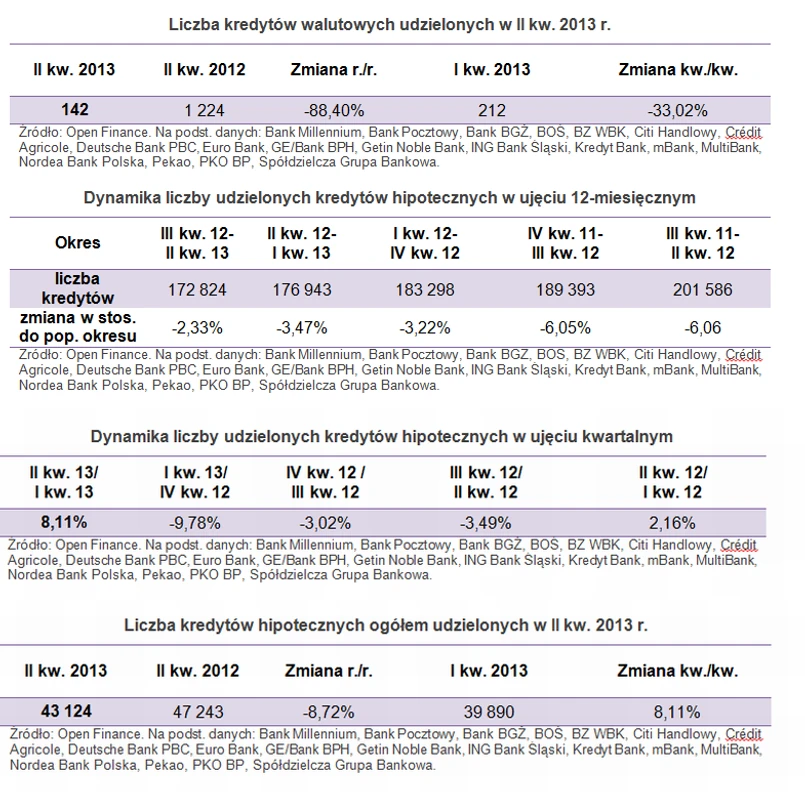 Liczba kredytów walutowych udzielonych w II kw. 2013 r.

| II kw. 2013 | II kw. 2012 | Zmiana r./r. | I kw. 2013 | Zmiana kw./kw. |
|---|---|---|---|---|
| 142 | 1 224 | -88,40% | 212 | -33,02% |

Źródło: Open Finance. Na podst. danych: Bank Millennium, Bank Pocztowy, Bank BGŻ, BOŚ, BZ WBK, Citi Handlowy, Crédit Agricole, Deutsche Bank PBC, Euro Bank, GE/Bank BPH, Getin Noble Bank, ING Bank Śląski, Kredyt Bank, mBank, MultiBank, Nordea Bank Polska, Pekao, PKO BP, Spółdzielcza Grupa Bankowa.

Dynamika liczby udzielonych kredytów hipotecznych w ujęciu 12-miesięcznym

| Okres | III kw. 12- II kw. 13 | II kw. 12- I kw. 13 | I kw. 12- IV kw. 12 | IV kw. 11- III kw. 12 | III kw. 11- II kw. 12 |
|---|---|---|---|---|---|
| liczba kredytów | 172 824 | 176 943 | 183 298 | 189 393 | 201 586 |
| zmiana w stos. do pop. okresu | -2,33% | -3,47% | -3,22% | -6,05% | -6,06 |

Źródło: Open Finance. Na podst. danych: Bank Millennium, Bank Pocztowy, Bank BGŻ, BOŚ, BZ WBK, Citi Handlowy, Crédit Agricole, Deutsche Bank PBC, Euro Bank, GE/Bank BPH, Getin Noble Bank, ING Bank Śląski, Kredyt Bank, mBank, MultiBank, Nordea Bank Polska, Pekao, PKO BP, Spółdzielcza Grupa Bankowa.

Dynamika liczby udzielonych kredytów hipotecznych w ujęciu kwartalnym

| II kw. 13/ I kw. 13 | I kw. 13/ IV kw. 12 | IV kw. 12 / III kw. 12 | III kw. 12/ II kw. 12 | II kw. 12/ I kw. 12 |
|---|---|---|---|---|
| 8,11% | -9,78% | -3,02% | -3,49% | 2,16% |

Źródło: Open Finance. Na podst. danych: Bank Millennium, Bank Pocztowy, Bank BGŻ, BOŚ, BZ WBK, Citi Handlowy, Crédit Agricole, Deutsche Bank PBC, Euro Bank, GE/Bank BPH, Getin Noble Bank, ING Bank Śląski, Kredyt Bank, mBank, MultiBank, Nordea Bank Polska, Pekao, PKO BP, Spółdzielcza Grupa Bankowa.

Liczba kredytów hipotecznych ogółem udzielonych w II kw. 2013 r.

| II kw. 2013 | II kw. 2012 | Zmiana r./r. | I kw. 2013 | Zmiana kw./kw. |
|---|---|---|---|---|
| 43 124 | 47 243 | -8,72% | 39 890 | 8,11% |

Źródło: Open Finance. Na podst. danych: Bank Millennium, Bank Pocztowy, Bank BGŻ, BOŚ, BZ WBK, Citi Handlowy, Crédit Agricole, Deutsche Bank PBC, Euro Bank, GE/Bank BPH, Getin Noble Bank, ING Bank Śląski, Kredyt Bank, mBank, MultiBank, Nordea Bank Polska, Pekao, PKO BP, Spółdzielcza Grupa Bankowa.